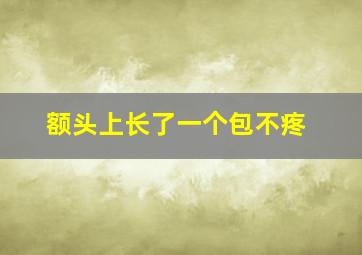 额头上长了一个包不疼